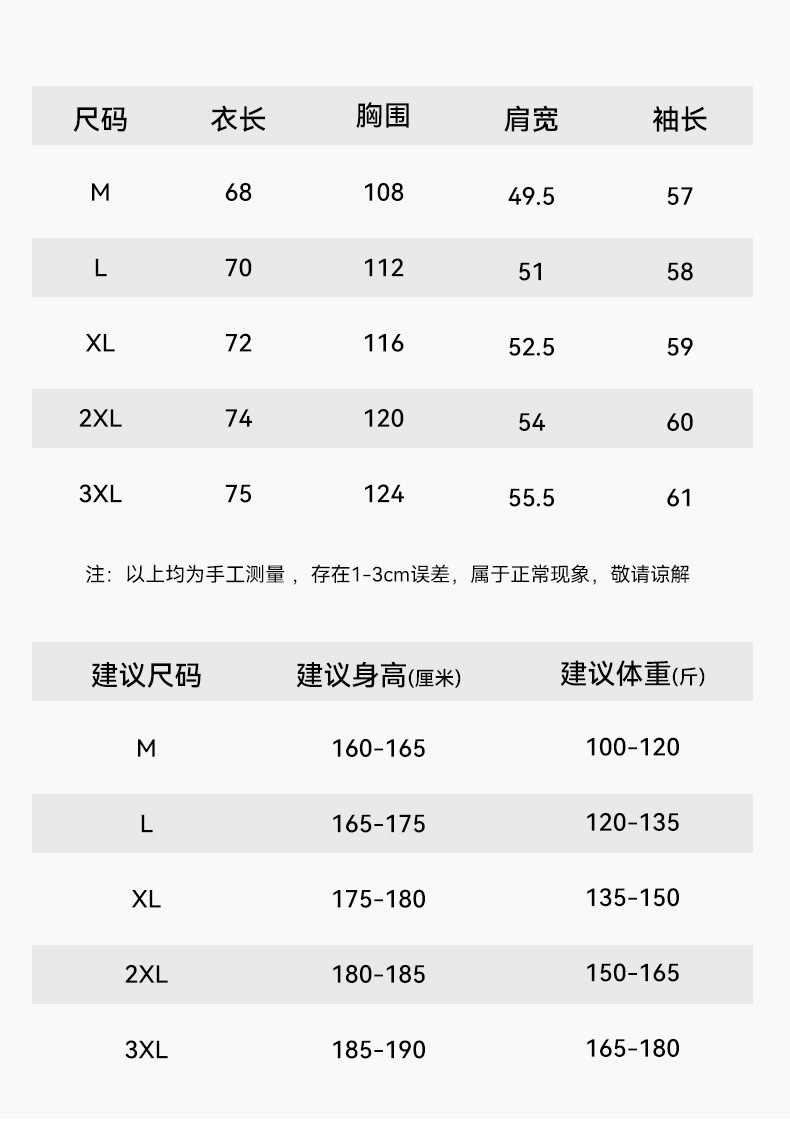 | 尺码 | 衣长 | 胸围 | 肩宽 | 袖长 |
|---|---|---|---|---|
| M | 68 | 108 | 49.5 | 57 |
| L | 70 | 112 | 51 | 58 |
| XL | 72 | 116 | 52.5 | 59 |
| 2XL | 74 | 120 | 54 | 60 |
| 3XL | 75 | 124 | 55.5 | 61 |

注：以上均为手工测量，存在1-3cm误差，属于正常现象，敬请谅解

| 建议尺码 | 建议身高(厘米) | 建议体重(斤) |
|---|---|---|
| M | 160-165 | 100-120 |
| L | 165-175 | 120-135 |
| XL | 175-180 | 135-150 |
| 2XL | 180-185 | 150-165 |
| 3XL | 185-190 | 165-180 |